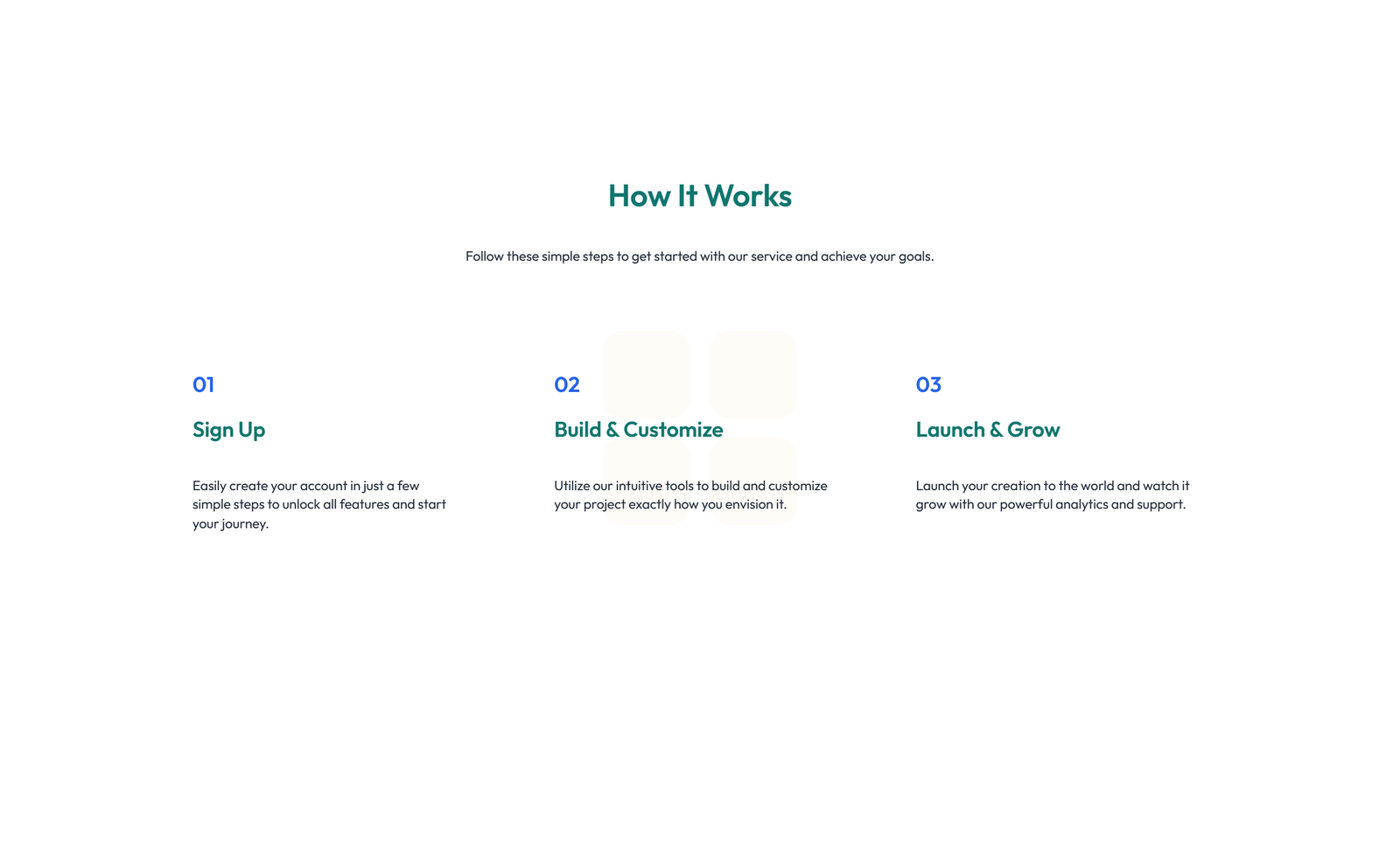 How It Works

Follow these simple steps to get started with our service and achieve your goals.

01

Sign Up

Easily create your account in just a few simple steps to unlock all features and start your journey.

02

Build & Customize

Utilize our intuitive tools to build and customize your project exactly how you envision it.

03

Launch & Grow

Launch your creation to the world and watch it grow with our powerful analytics and support.